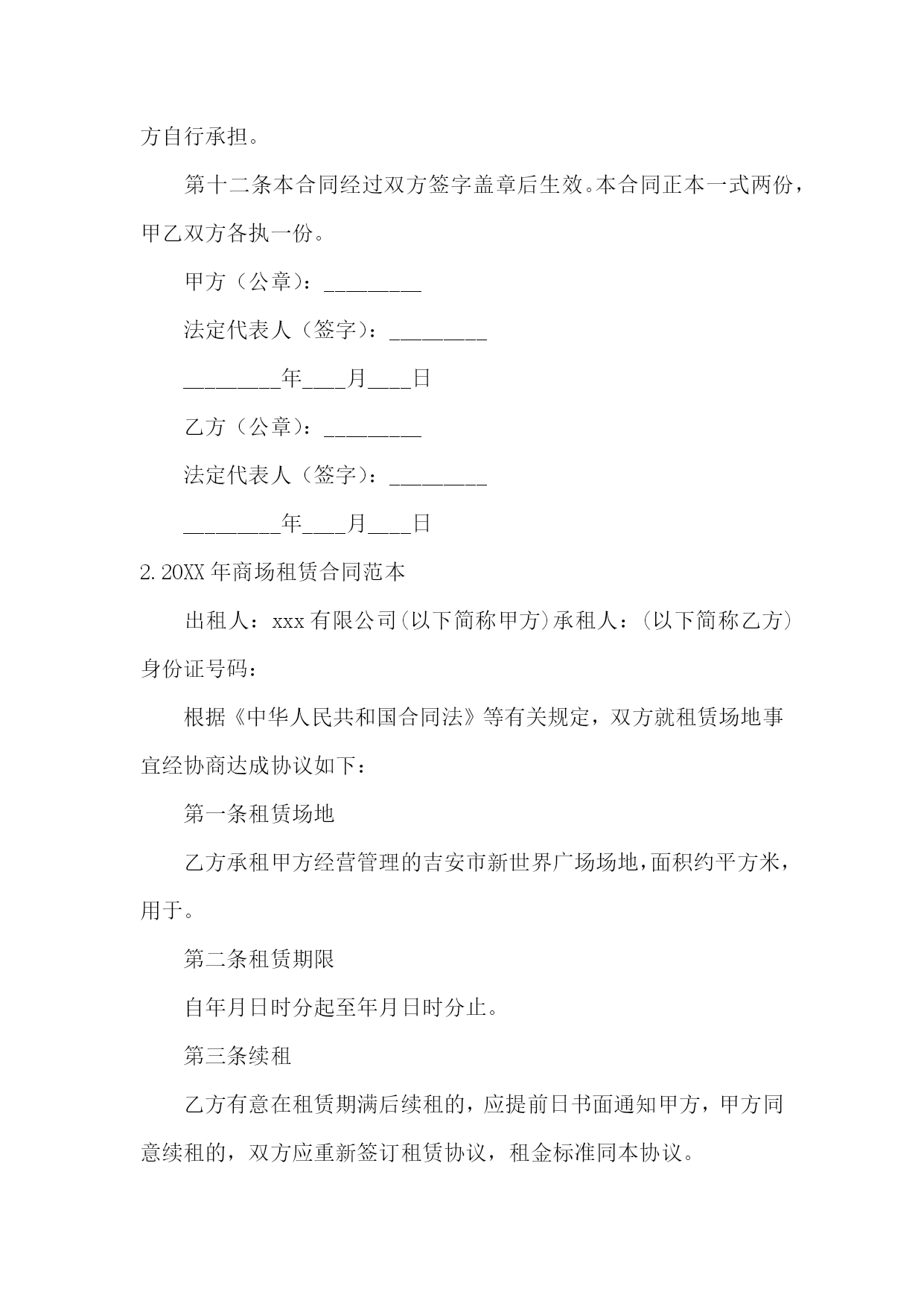 方自行承担。

第十二条本合同经过双方签字盖章后生效。本合同正本一式两份，甲乙双方各执一份。

甲方（公章）：_________

法定代表人（签字）：_________

_________年____月____日

乙方（公章）：_________

法定代表人（签字）：_________

_________年____月____日

2. 20XX 年商场租赁合同范本

出租人：xxx 有限公司(以下简称甲方)承租人：(以下简称乙方)身份证号码：

根据《中华人民共和国合同法》等有关规定，双方就租赁场地事宜经协商达成协议如下：

第一条租赁场地

乙方承租甲方经营管理的吉安市新世界广场场地,面积约平方米，用于。

第二条租赁期限

自年月日时分起至年月日时分止。

第三条续租

乙方有意在租赁期满后续租的，应提前日书面通知甲方，甲方同意续租的，双方应重新签订租赁协议，租金标准同本协议。